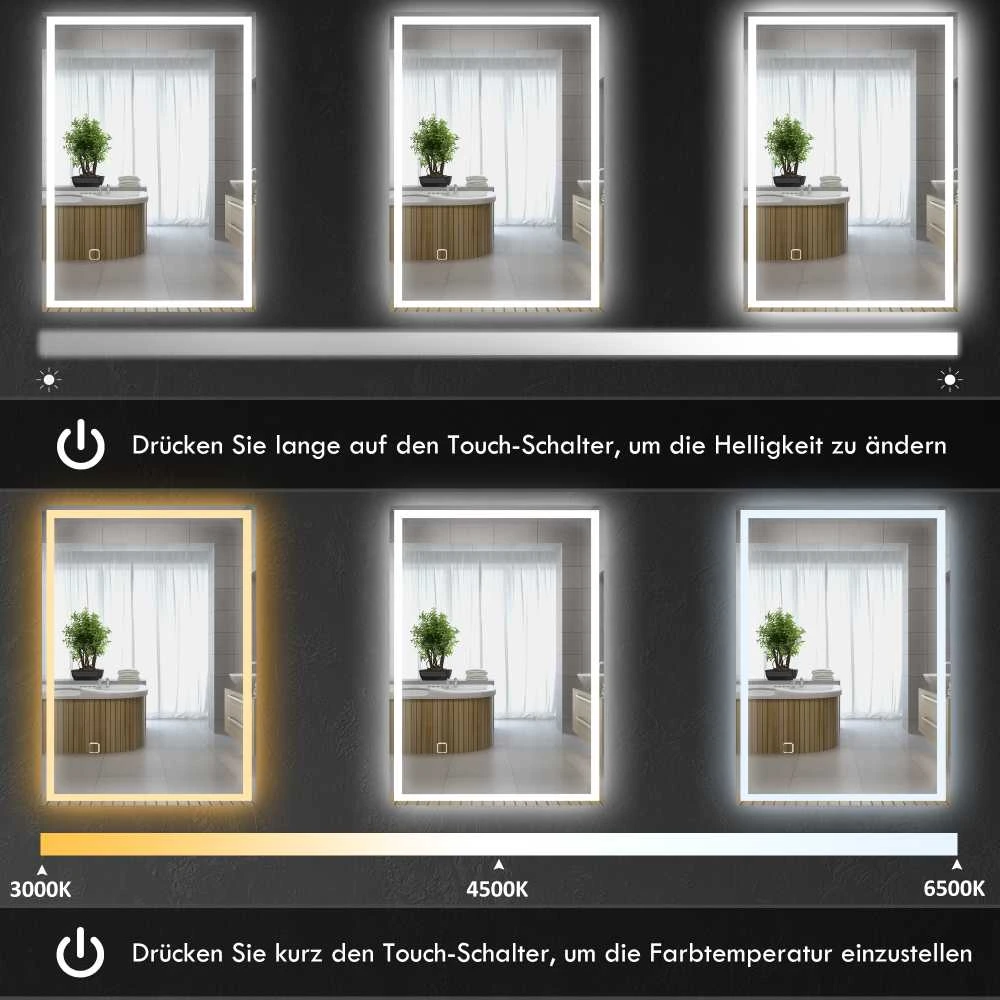 Drücken Sie lange auf den Touch-Schalter, um die Helligkeit zu ändern

3000K

4500K

6500K

Drücken Sie kurz den Touch-Schalter, um die Farbtemperatur einzustellen